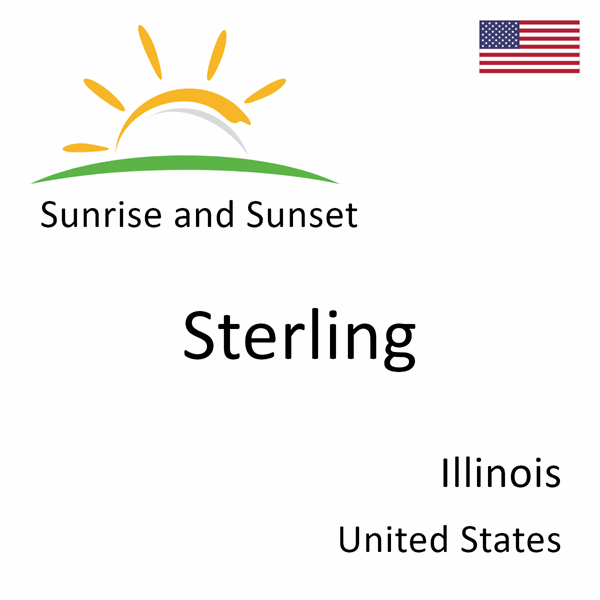 Sunrise and Sunset

Sterling

Illinois

United States